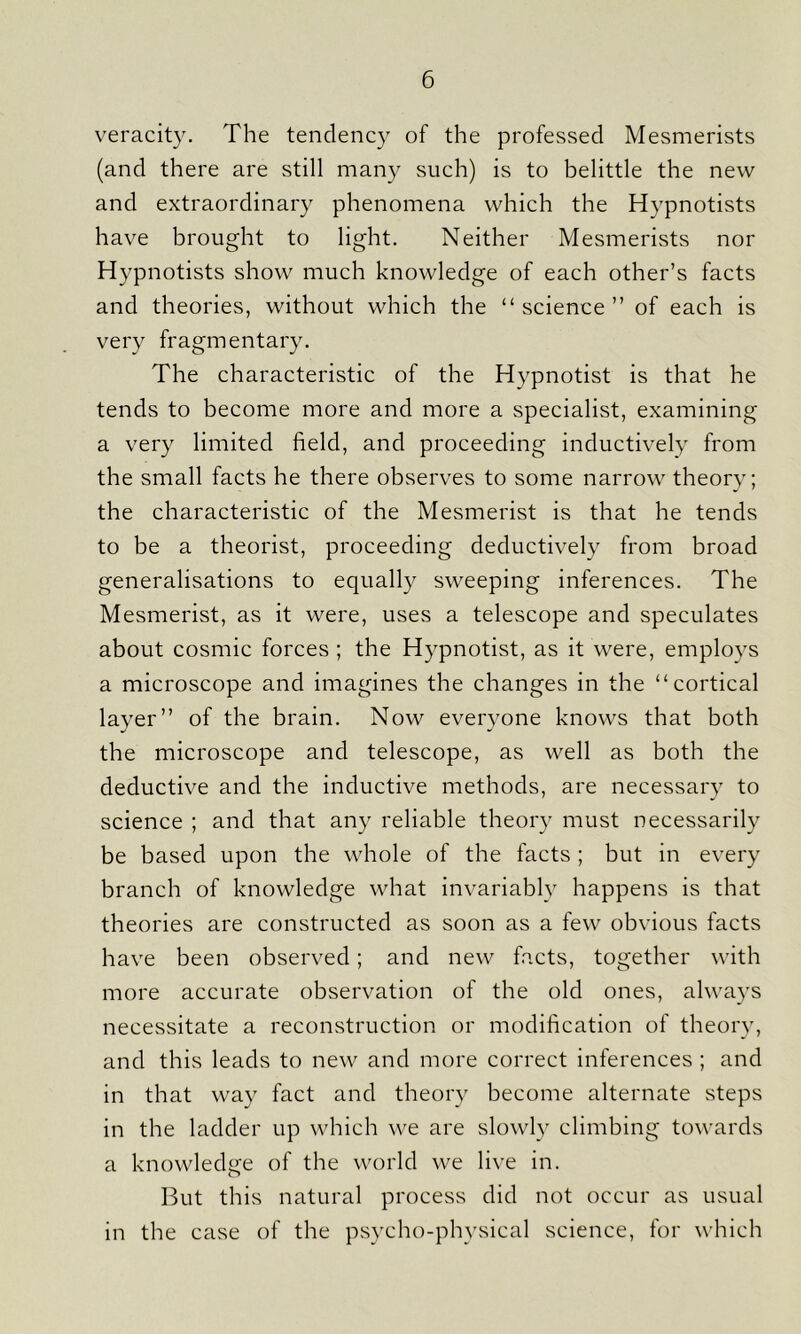 6

veracity. The tendency of the professed Mesmerists (and there are still many such) is to belittle the new and extraordinary phenomena which the Hypnotists have brought to light. Neither Mesmerists nor Hypnotists show much knowledge of each other's facts and theories, without which the "science" of each is very fragmentary.

The characteristic of the Hypnotist is that he tends to become more and more a specialist, examining a very limited field, and proceeding inductively from the small facts he there observes to some narrow theory; the characteristic of the Mesmerist is that he tends to be a theorist, proceeding deductively from broad generalisations to equally sweeping inferences. The Mesmerist, as it were, uses a telescope and speculates about cosmic forces; the Hypnotist, as it were, employs a microscope and imagines the changes in the "cortical layer" of the brain. Now everyone knows that both the microscope and telescope, as well as both the deductive and the inductive methods, are necessary to science; and that any reliable theory must necessarily be based upon the whole of the facts; but in every branch of knowledge what invariably happens is that theories are constructed as soon as a few obvious facts have been observed; and new facts, together with more accurate observation of the old ones, always necessitate a reconstruction or modification of theory, and this leads to new and more correct inferences; and in that way fact and theory become alternate steps in the ladder up which we are slowly climbing towards a knowledge of the world we live in.

But this natural process did not occur as usual in the case of the psycho-physical science, for which